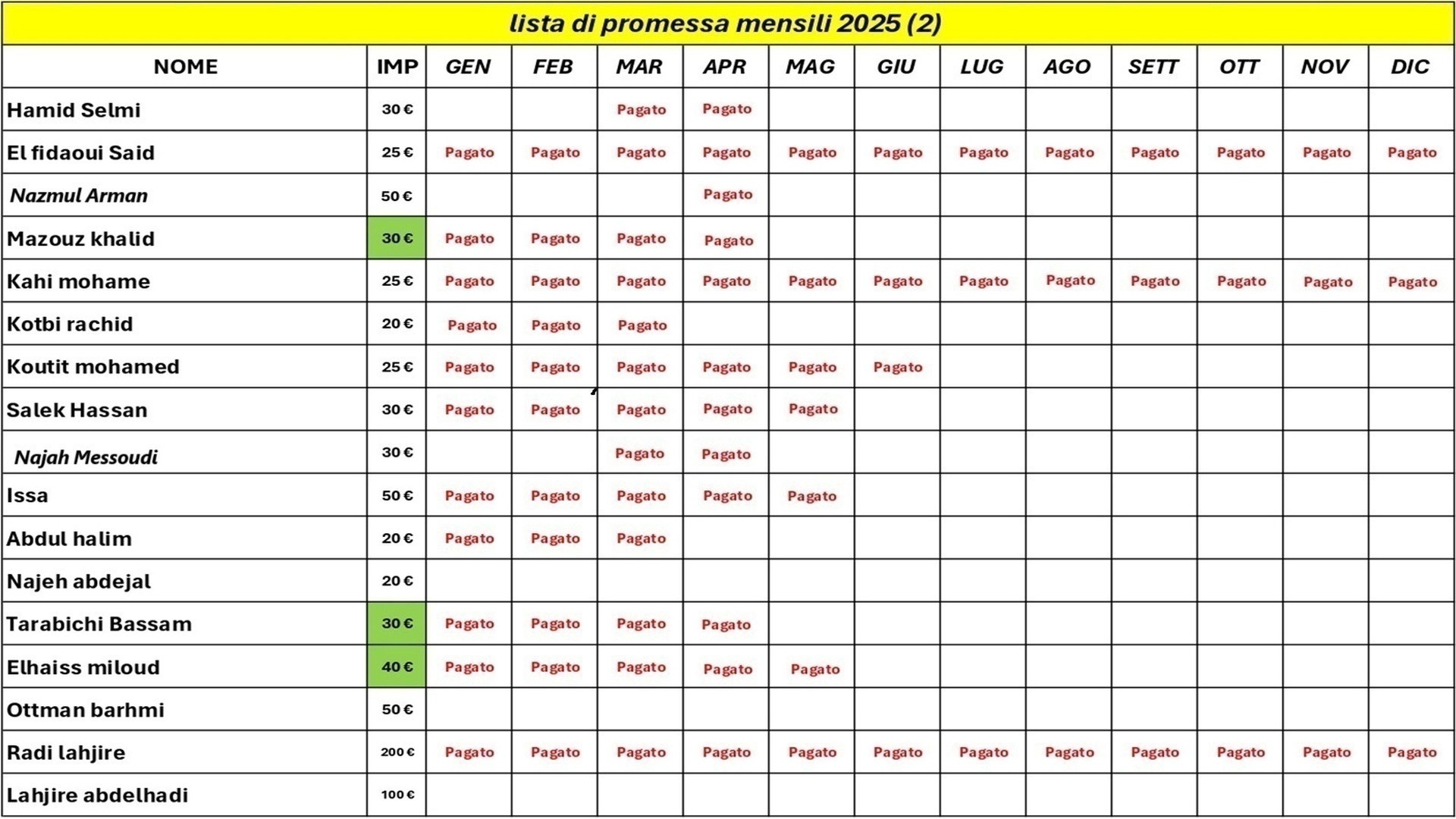 lista di promessa mensili 2025 (2)

| NOME | IMP | GEN | FEB | MAR | APR | MAG | GIU | LUG | AGO | SETT | OTT | NOV | DIC |
|---|---|---|---|---|---|---|---|---|---|---|---|---|---|
| Hamid Selmi | 30 € | | | Pagato | Pagato | | | | | | | | |
| El fidaoui Said | 25 € | Pagato | Pagato | Pagato | Pagato | Pagato | Pagato | Pagato | Pagato | Pagato | Pagato | Pagato | Pagato |
| Nazmul Arman | 50 € | | | | Pagato | | | | | | | | |
| Mazouz khalid | 30 € | Pagato | Pagato | Pagato | Pagato | | | | | | | | |
| Kahi mohame | 25 € | Pagato | Pagato | Pagato | Pagato | Pagato | Pagato | Pagato | Pagato | Pagato | Pagato | Pagato | Pagato |
| Kotbi rachid | 20 € | Pagato | Pagato | Pagato | | | | | | | | | |
| Koutit mohamed | 25 € | Pagato | Pagato | Pagato | Pagato | Pagato | Pagato | | | | | | |
| Salek Hassan | 30 € | Pagato | Pagato | Pagato | Pagato | Pagato | | | | | | | |
| Najah Messoudi | 30 € | | | Pagato | Pagato | | | | | | | | |
| Issa | 50 € | Pagato | Pagato | Pagato | Pagato | Pagato | | | | | | | |
| Abdul halim | 20 € | Pagato | Pagato | Pagato | | | | | | | | | |
| Najeh abdejal | 20 € | | | | | | | | | | | | |
| Tarabichi Bassam | 30 € | Pagato | Pagato | Pagato | Pagato | | | | | | | | |
| Elhaiss miloud | 40 € | Pagato | Pagato | Pagato | Pagato | Pagato | | | | | | | |
| Ottman barhmi | 50 € | | | | | | | | | | | | |
| Radi lahjire | 200 € | Pagato | Pagato | Pagato | Pagato | Pagato | Pagato | Pagato | Pagato | Pagato | Pagato | Pagato | Pagato |
| Lahjire abdelhadi | 100 € | | | | | | | | | | | | |